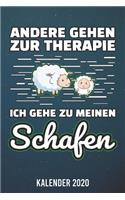 ANDERE GEHEN ZUR THERAPIE

ICH GEHE ZU MEINEN

Schafen

KALENDER 2020